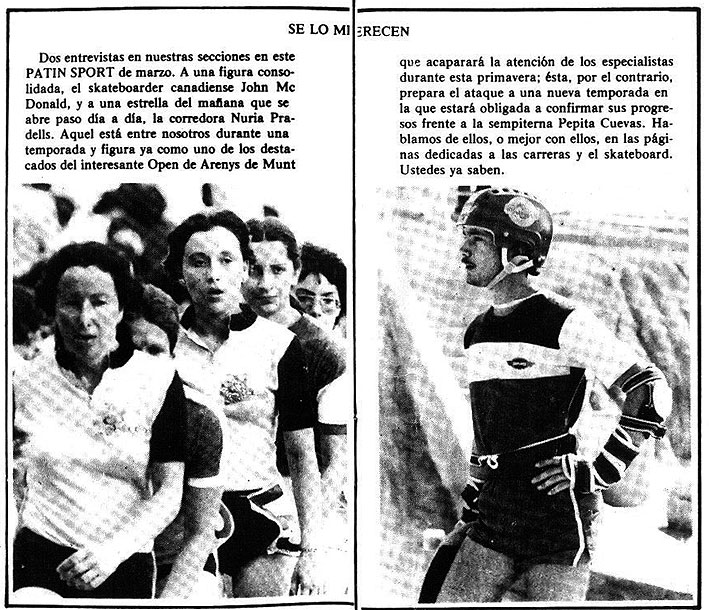 SE LO MERECEN

Dos entrevistas en nuestras secciones en este PATIN SPORT de marzo. A una figura consolidada, el skateboarder canadiense John Mc Donald, y a una estrella del mañana que se abre paso día a día, la corredora Nuria Pradells. Aquel está entre nosotros durante una temporada y figura ya como uno de los destacados del interesante Open de Arenys de Munt que acaparará la atención de los especialistas durante esta primavera; ésta, por el contrario, prepara el ataque a una nueva temporada en la que estará obligada a confirmar sus progresos frente a la sempiterna Pepita Cuevas. Hablamos de ellos, o mejor con ellos, en las páginas dedicadas a las carreras y el skateboard. Ustedes ya saben.